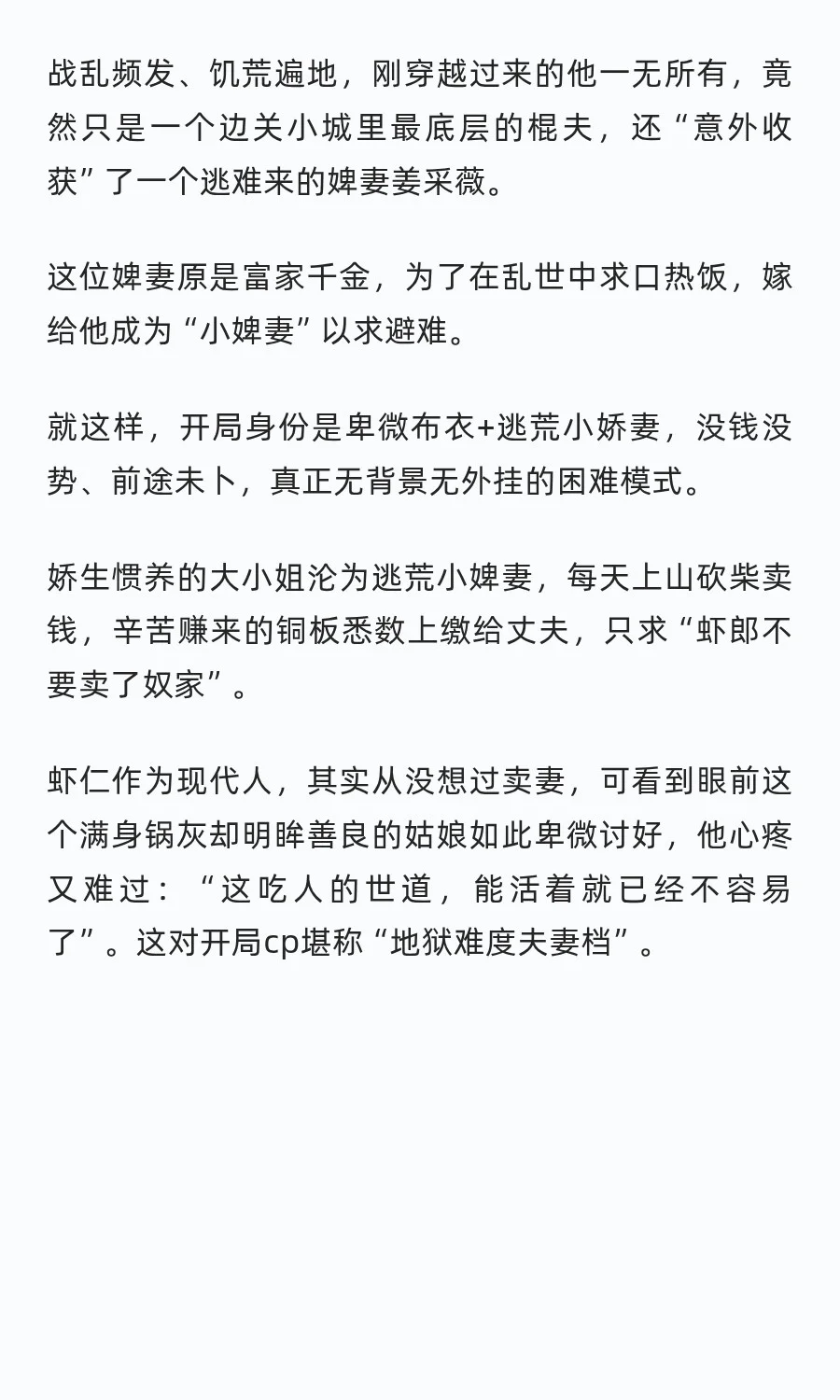 战乱频发、饥荒遍地，刚穿越过来的他一无所有，竟然只是一个边关小城里最底层的棍夫，还“意外收获”了一个逃难来的婢妻姜采薇。

这位婢妻原是富家千金，为了在乱世中求口热饭，嫁给他成为“小婢妻”以求避难。

就这样，开局身份是卑微布衣+逃荒小娇妻，没钱没势、前途未卜，真正无背景无外挂的困难模式。

娇生惯养的大小姐沦为逃荒小婢妻，每天上山砍柴卖钱，辛苦赚来的铜板悉数上缴给丈夫，只求“虾郎不要卖了奴家”。

虾仁作为现代人，其实从没想过卖妻，可看到眼前这个满身锅灰却明眸善良的姑娘如此卑微讨好，他心疼又难过：“这吃人的世道，能活着就已经不容易了”。这对开局cp堪称“地狱难度夫妻档”。